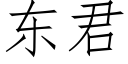 东君